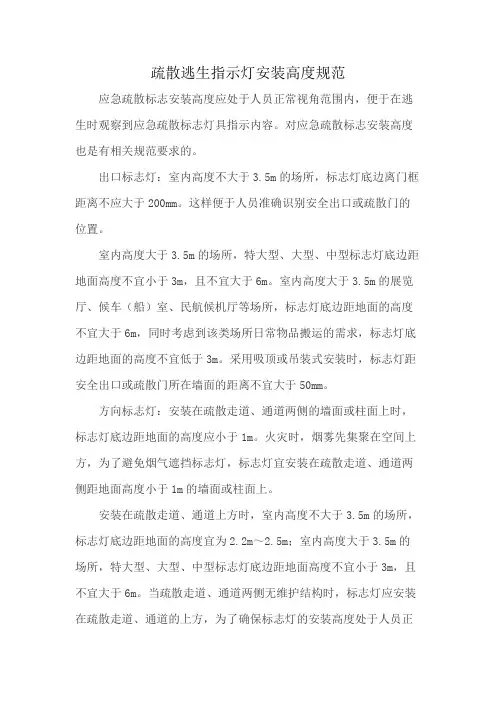 疏散逃生指示灯安装高度规范

应急疏散标志安装高度应处于人员正常视角范围内，便于在逃生时观察到应急疏散标志灯具指示内容。对应急疏散标志安装高度也是有相关规范要求的。

出口标志灯：室内高度不大于 3.5m 的场所，标志灯底边离门框距离不应大于 200mm。这样便于人员准确识别安全出口或疏散门的位置。

室内高度大于 3.5m 的场所，特大型、大型、中型标志灯底边距地面高度不宜小于 3m，且不宜大于 6m。室内高度大于 3.5m 的展览厅、候车（船）室、民航候机厅等场所，标志灯底边距地面的高度不宜大于 6m，同时考虑到该类场所日常物品搬运的需求，标志灯底边距地面的高度不宜低于 3m。采用吸顶或吊装式安装时，标志灯距安全出口或疏散门所在墙面的距离不宜大于 50mm。

方向标志灯：安装在疏散走道、通道两侧的墙面或柱面上时，标志灯底边距地面的高度应小于 1m。火灾时，烟雾先集聚在空间上方，为了避免烟气遮挡标志灯，标志灯宜安装在疏散走道、通道两侧距地面高度小于 1m 的墙面或柱面上。

安装在疏散走道、通道上方时，室内高度不大于 3.5m 的场所，标志灯底边距地面的高度宜为 2.2m～2.5m；室内高度大于 3.5m 的场所，特大型、大型、中型标志灯底边距地面高度不宜小于 3m，且不宜大于 6m。当疏散走道、通道两侧无维护结构时，标志灯应安装在疏散走道、通道的上方，为了确保标志灯的安装高度处于人员正